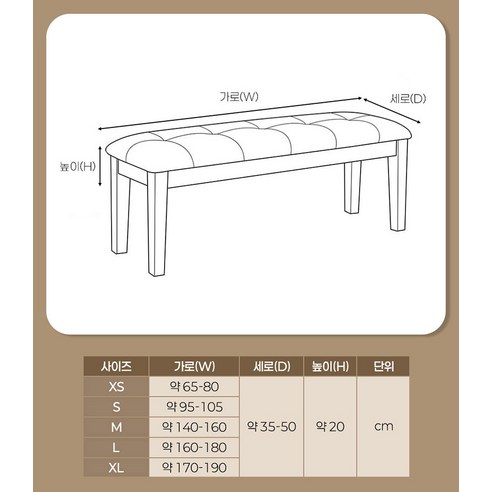 가로(W)

세로(D)

높이(H)

| 사이즈 | 가로(W) | 세로(D) | 높이(H) | 단위 |
|---|---|---|---|---|
| XS | 약 65-80 | 약 35-50 | 약 20 | cm |
| S | 약 95-105 | | | |
| M | 약 140-160 | | | |
| L | 약 160-180 | | | |
| XL | 약 170-190 | | | |